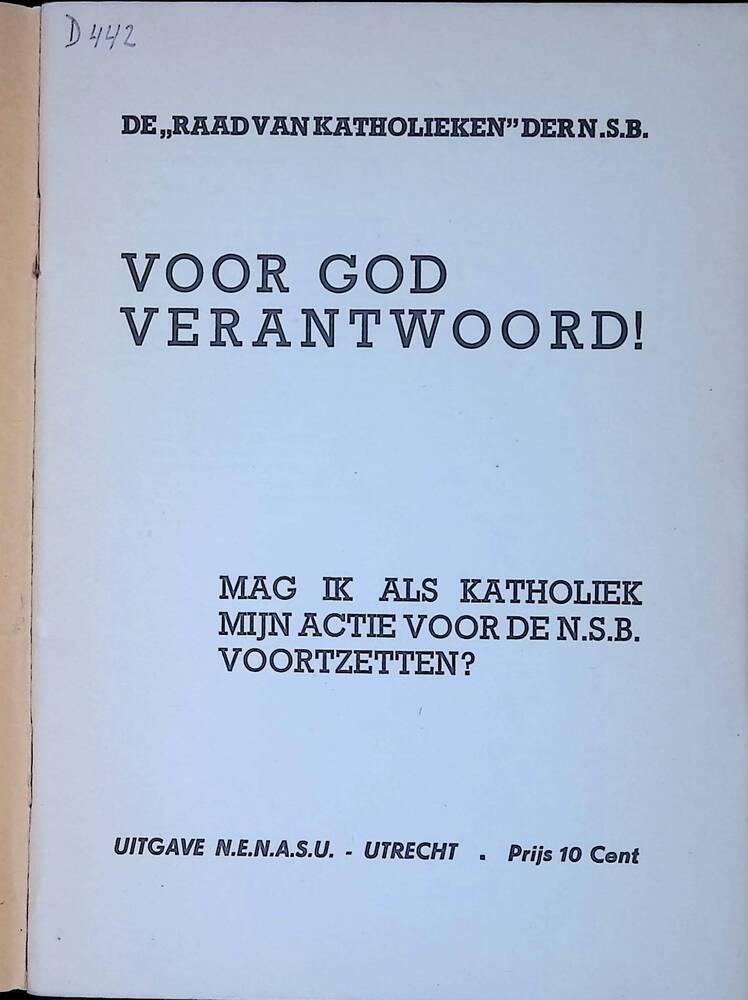 D 442

DE „RAAD VAN KATHOLIEKEN" DER N.S.B.

VOOR GOD VERANTWOORD!

MAG IK ALS KATHOLIEK MIJN ACTIE VOOR DE N.S.B. VOORTZETTEN?

UITGAVE N.E.N.A.S.U. - UTRECHT . Prijs 10 Cent